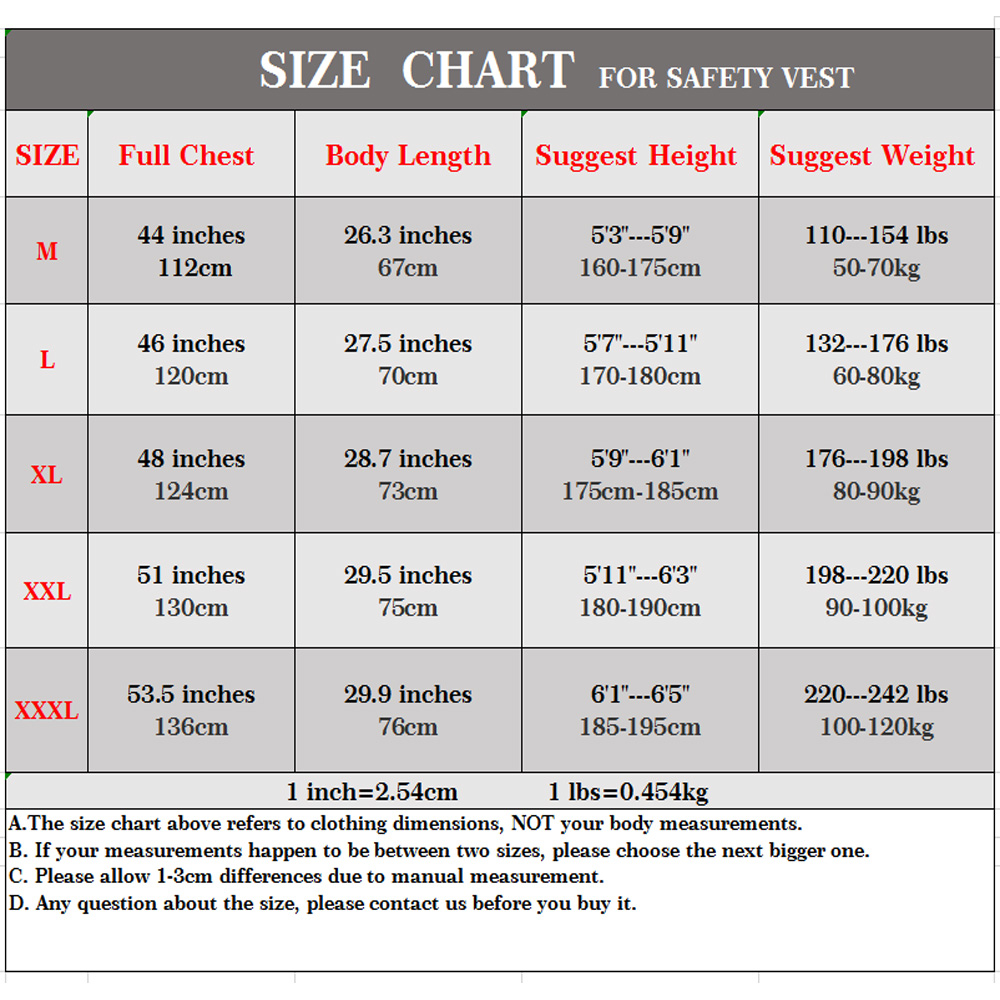 SIZE CHART FOR SAFETY VEST

| SIZE | Full Chest | Body Length | Suggest Height | Suggest Weight |
|---|---|---|---|---|
| M | 44 inches 112cm | 26.3 inches 67cm | 5'3"---5'9" 160-175cm | 110---154 lbs 50-70kg |
| L | 46 inches 120cm | 27.5 inches 70cm | 5'7"---5'11" 170-180cm | 132---176 lbs 60-80kg |
| XL | 48 inches 124cm | 28.7 inches 73cm | 5'9"---6'1" 175cm-185cm | 176---198 lbs 80-90kg |
| XXL | 51 inches 130cm | 29.5 inches 75cm | 5'11"---6'3" 180-190cm | 198---220 lbs 90-100kg |
| XXXL | 53.5 inches 136cm | 29.9 inches 76cm | 6'1"---6'5" 185-195cm | 220---242 lbs 100-120kg |

1 inch=2.54cm 1 lbs=0.454kg

A.The size chart above refers to clothing dimensions, NOT your body measurements.
B. If your measurements happen to be between two sizes, please choose the next bigger one.
C. Please allow 1-3cm differences due to manual measurement.
D. Any question about the size, please contact us before you buy it.